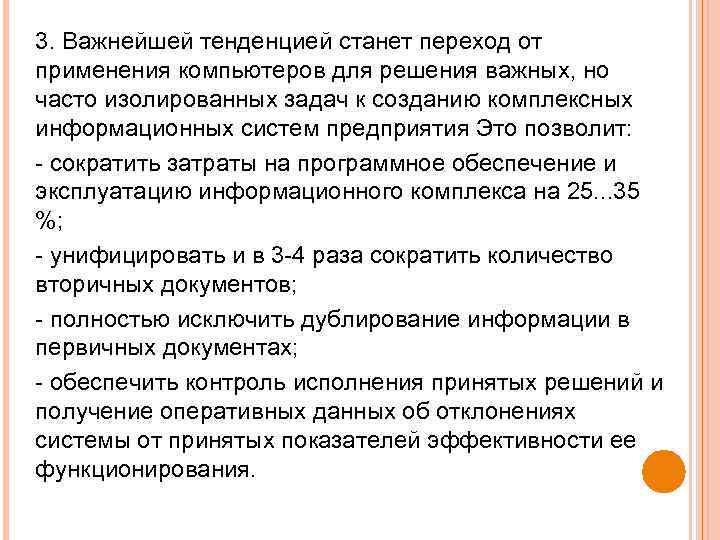 3. Важнейшей тенденцией станет переход от применения компьютеров для решения важных, но часто изолированных задач к созданию комплексных информационных систем предприятия Это позволит:

- сократить затраты на программное обеспечение и эксплуатацию информационного комплекса на 25...35 %;

- унифицировать и в 3-4 раза сократить количество вторичных документов;

- полностью исключить дублирование информации в первичных документах;

- обеспечить контроль исполнения принятых решений и получение оперативных данных об отклонениях системы от принятых показателей эффективности ее функционирования.